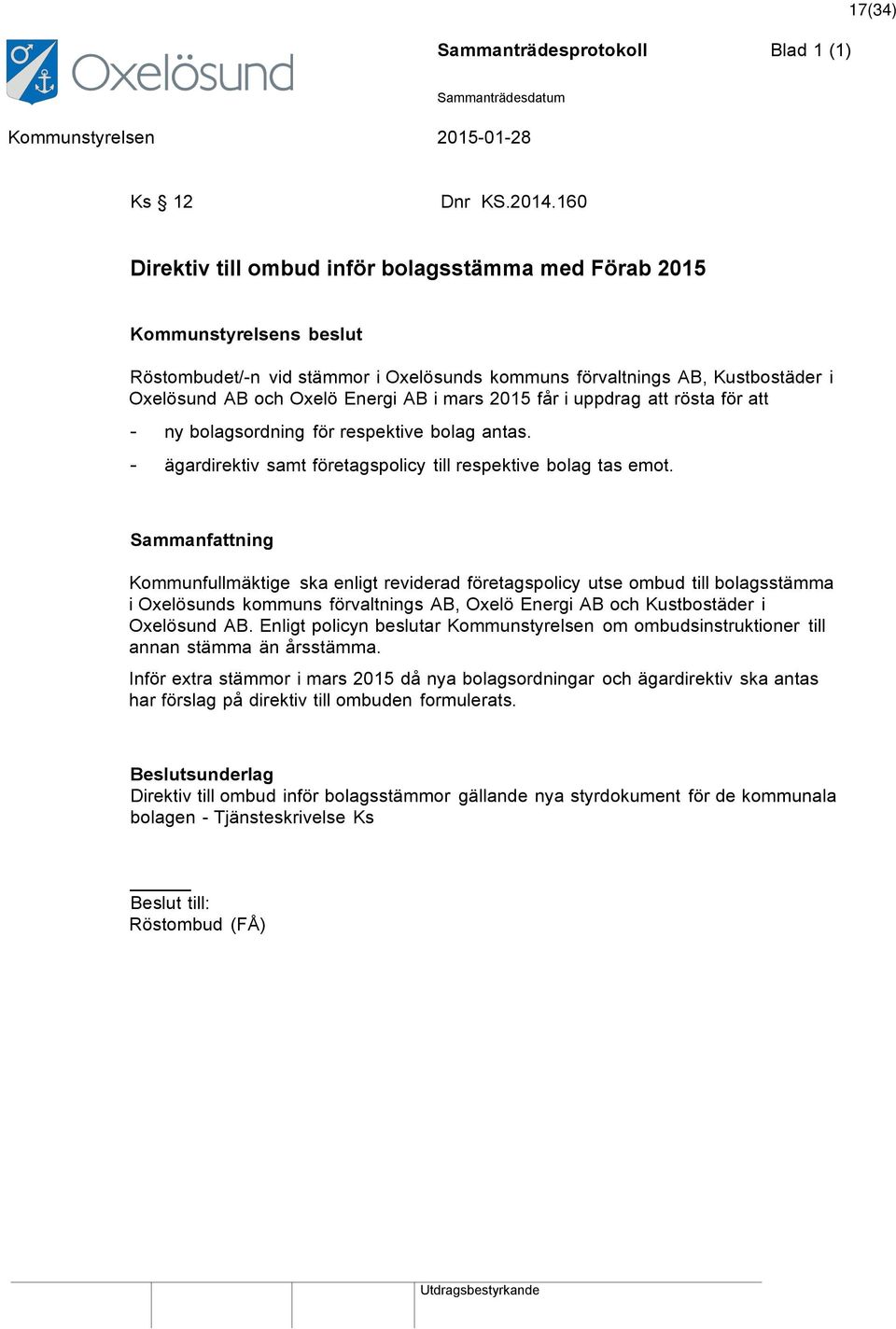 17(34)

Oxelösund

Sammanträdesprotokoll

Blad 1 (1)

Sammanträdesdatum

Kommunstyrelsen

2015-01-28

Ks § 12

Dnr KS.2014.160

Direktiv till ombud inför bolagsstämma med Förab 2015

Kommunstyrelsens beslut

Röstombudet/-n vid stämmor i Oxelösunds kommuns förvaltnings AB, Kustbostäder i Oxelösund AB och Oxelö Energi AB i mars 2015 får i uppdrag att rösta för att

- ny bolagsordning för respektive bolag antas.
- ägardirektiv samt företagspolicy till respektive bolag tas emot.

Sammanfattning

Kommunfullmäktige ska enligt reviderad företagspolicy utse ombud till bolagsstämma i Oxelösunds kommuns förvaltnings AB, Oxelö Energi AB och Kustbostäder i Oxelösund AB. Enligt policyn beslutar Kommunstyrelsen om ombudsinstruktioner till annan stämma än årsstämma.

Inför extra stämmor i mars 2015 då nya bolagsordningar och ägardirektiv ska antas har förslag på direktiv till ombuden formulerats.

Beslutsunderlag
Direktiv till ombud inför bolagsstämmor gällande nya styrdokument för de kommunala bolagen - Tjänsteskrivelse Ks

Beslut till:
Röstombud (FÅ)

Utdragsbestyrkande